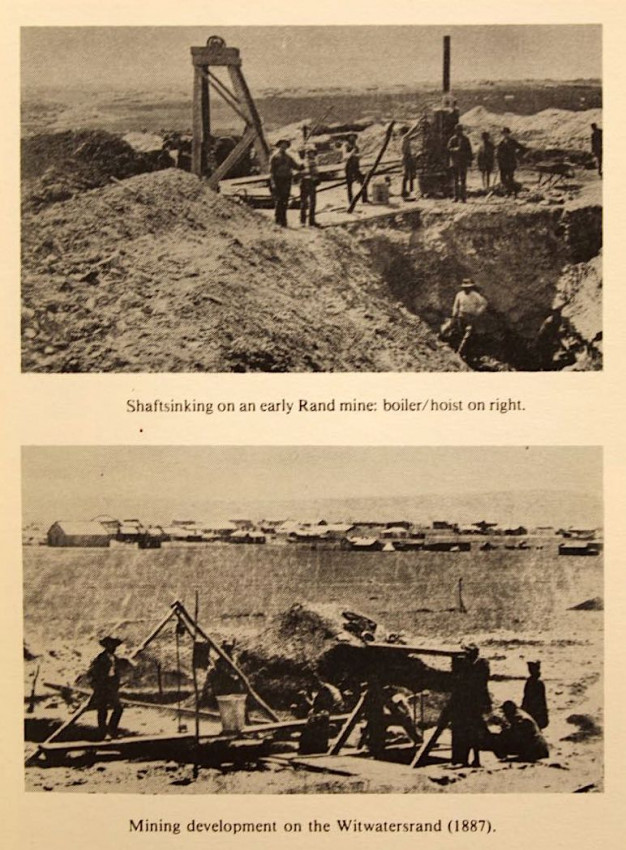 Shaftsinking on an early Rand mine: boiler/hoist on right.

Mining development on the Witwatersrand (1887).